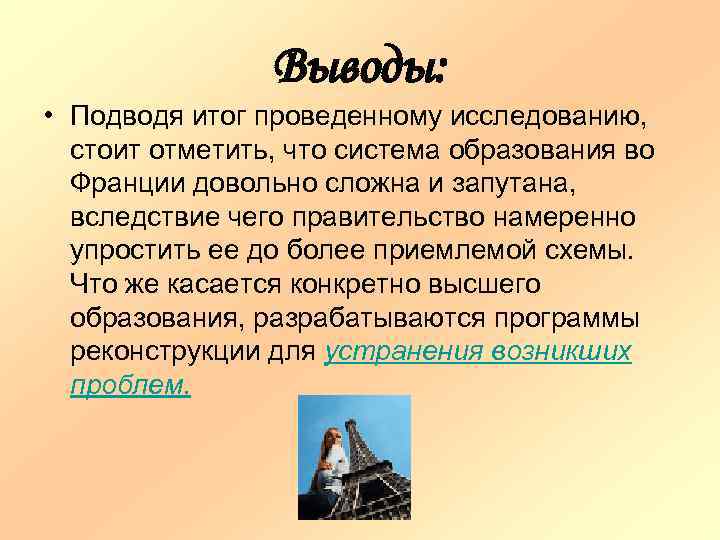 Выводы:

• Подводя итог проведенному исследованию, стоит отметить, что система образования во Франции довольно сложна и запутана, вследствие чего правительство намеренно упростить ее до более приемлемой схемы. Что же касается конкретно высшего образования, разрабатываются программы реконструкции для устранения возникших проблем.